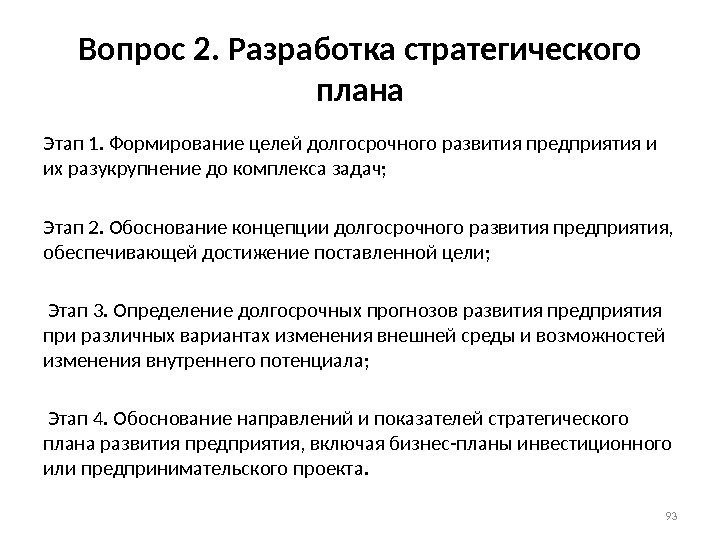 Вопрос 2. Разработка стратегического плана

Этап 1. Формирование целей долгосрочного развития предприятия и их разукрупнение до комплекса задач;

Этап 2. Обоснование концепции долгосрочного развития предприятия, обеспечивающей достижение поставленной цели;

Этап 3. Определение долгосрочных прогнозов развития предприятия при различных вариантах изменения внешней среды и возможностей изменения внутреннего потенциала;

Этап 4. Обоснование направлений и показателей стратегического плана развития предприятия, включая бизнес-планы инвестиционного или предпринимательского проекта.

93